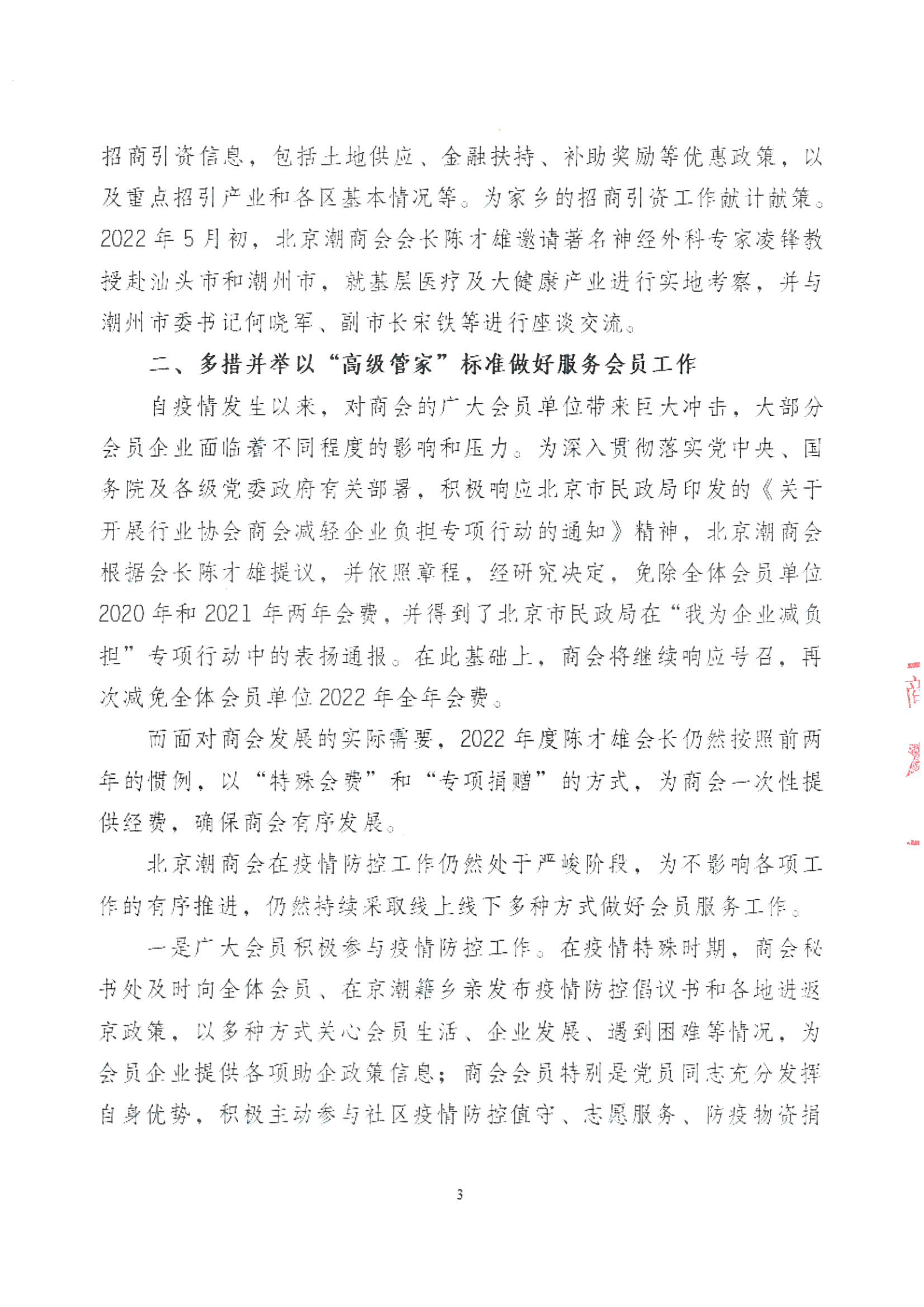 招商引资信息，包括土地供应、金融扶持、补助奖励等优惠政策，以及重点招引产业和各区基本情况等。为家乡的招商引资工作献计献策。2022年5月初，北京潮商会会长陈才雄邀请著名神经外科专家凌锋教授赴汕头市和潮州市，就基层医疗及大健康产业进行实地考察，并与潮州市委书记何晓军、副市长宋铁等进行座谈交流。

二、多措并举以“高级管家”标准做好服务会员工作

自疫情发生以来，对商会的广大会员单位带来巨大冲击，大部分会员企业面临着不同程度的影响和压力。为深入贯彻落实党中央、国务院及各级党委政府有关部署，积极响应北京市民政局印发的《关于开展行业协会商会减轻企业负担专项行动的通知》精神，北京潮商会根据会长陈才雄提议，并依照章程，经研究决定，免除全体会员单位2020年和2021年两年会费，并得到了北京市民政局在“我为企业减负担”专项行动中的表扬通报。在此基础上，商会将继续响应号召，再次减免全体会员单位2022年全年会费。

而面对商会发展的实际需要，2022年度陈才雄会长仍然按照前两年的惯例，以“特殊会费”和“专项捐赠”的方式，为商会一次性提供经费，确保商会有序发展。

北京潮商会在疫情防控工作仍然处于严峻阶段，为不影响各项工作的有序推进，仍然持续采取线上线下多种方式做好会员服务工作。

一是广大会员积极参与疫情防控工作。在疫情特殊时期，商会秘书处及时向全体会员、在京潮籍乡亲发布疫情防控倡议书和各地进返京政策，以多种方式关心会员生活、企业发展、遇到困难等情况，为会员企业提供各项助企政策信息；商会会员特别是党员同志充分发挥自身优势，积极主动参与社区疫情防控值守、志愿服务、防疫物资捐

3